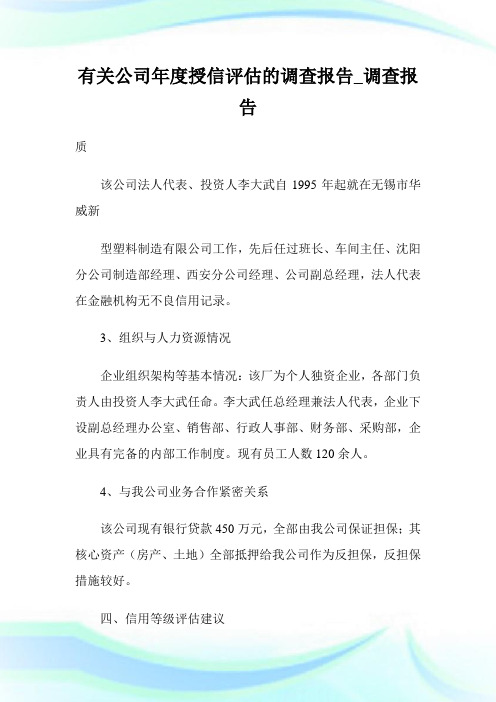 有关公司年度授信评估的调查报告_调查报告

质

该公司法人代表、投资人李大武自 1995 年起就在无锡市华威新

型塑料制造有限公司工作，先后任过班长、车间主任、沈阳分公司制造部经理、西安分公司经理、公司副总经理，法人代表在金融机构无不良信用记录。

3、组织与人力资源情况

企业组织架构等基本情况：该厂为个人独资企业，各部门负责人由投资人李大武任命。李大武任总经理兼法人代表，企业下设副总经理办公室、销售部、行政人事部、财务部、采购部，企业具有完备的内部工作制度。现有员工人数 120 余人。

4、与我公司业务合作紧密关系

该公司现有银行贷款 450 万元，全部由我公司保证担保；其核心资产（房产、土地）全部抵押给我公司作为反担保，反担保措施较好。

四、信用等级评估建议